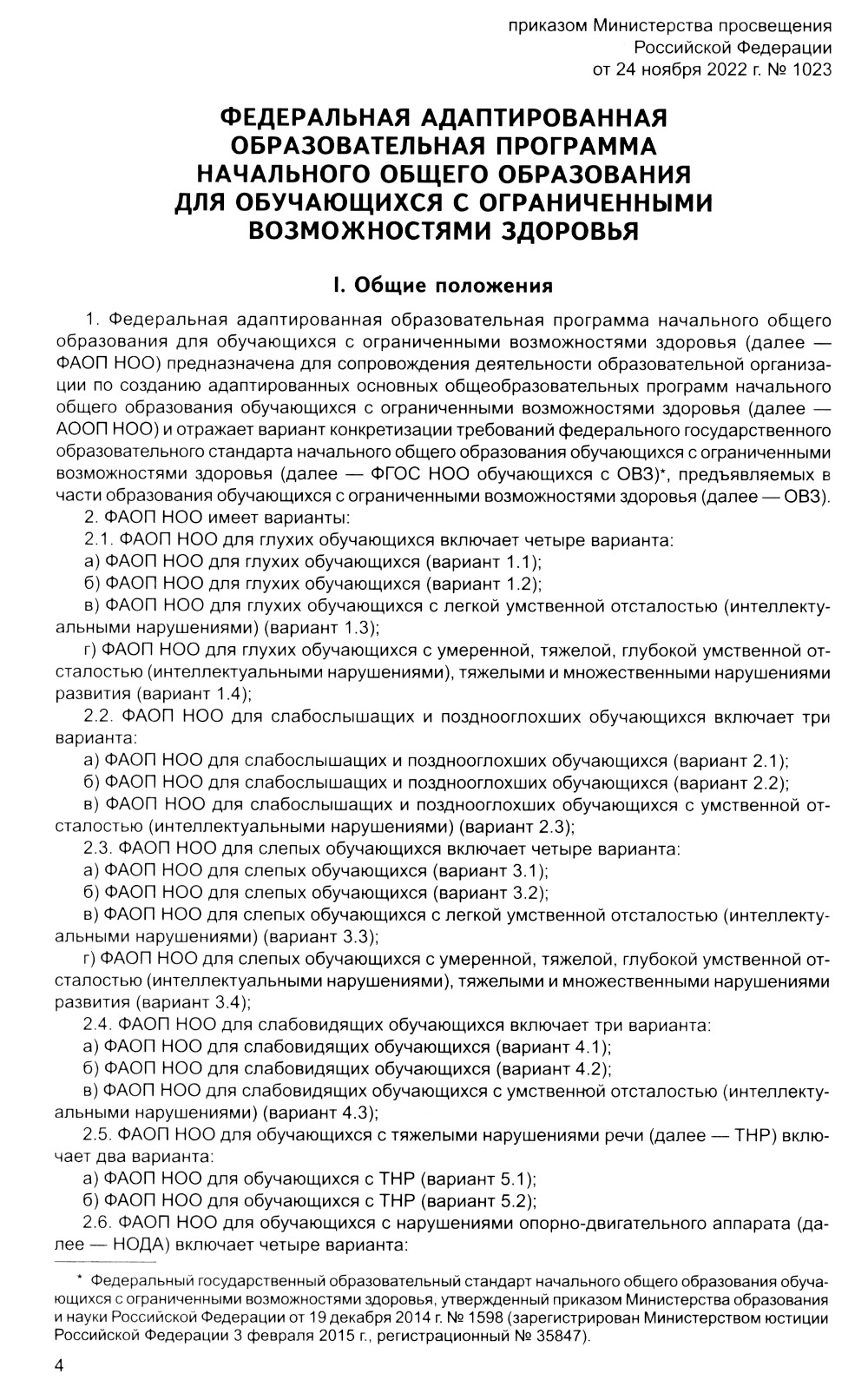 приказом Министерства просвещения Российской Федерации от 24 ноября 2022 г. № 1023

ФЕДЕРАЛЬНАЯ АДАПТИРОВАННАЯ ОБРАЗОВАТЕЛЬНАЯ ПРОГРАММА НАЧАЛЬНОГО ОБЩЕГО ОБРАЗОВАНИЯ ДЛЯ ОБУЧАЮЩИХСЯ С ОГРАНИЧЕННЫМИ ВОЗМОЖНОСТЯМИ ЗДОРОВЬЯ

I. Общие положения

1. Федеральная адаптированная образовательная программа начального общего образования для обучающихся с ограниченными возможностями здоровья (далее — ФАОП НОО) предназначена для сопровождения деятельности образовательной организации по созданию адаптированных основных общеобразовательных программ начального общего образования обучающихся с ограниченными возможностями здоровья (далее — АООП НОО) и отражает вариант конкретизации требований федерального государственного образовательного стандарта начального общего образования обучающихся с ограниченными возможностями здоровья (далее — ФГОС НОО обучающихся с ОВЗ)*, предъявляемых в части образования обучающихся с ограниченными возможностями здоровья (далее — ОВЗ).

2. ФАОП НОО имеет варианты:

2.1. ФАОП НОО для глухих обучающихся включает четыре варианта:

а) ФАОП НОО для глухих обучающихся (вариант 1.1);

б) ФАОП НОО для глухих обучающихся (вариант 1.2);

в) ФАОП НОО для глухих обучающихся с легкой умственной отсталостью (интеллектуальными нарушениями) (вариант 1.3);

г) ФАОП НОО для глухих обучающихся с умеренной, тяжелой, глубокой умственной отсталостью (интеллектуальными нарушениями), тяжелыми и множественными нарушениями развития (вариант 1.4);

2.2. ФАОП НОО для слабослышащих и позднооглохших обучающихся включает три варианта:

а) ФАОП НОО для слабослышащих и позднооглохших обучающихся (вариант 2.1);

б) ФАОП НОО для слабослышащих и позднооглохших обучающихся (вариант 2.2);

в) ФАОП НОО для слабослышащих и позднооглохших обучающихся с умственной отсталостью (интеллектуальными нарушениями) (вариант 2.3);

2.3. ФАОП НОО для слепых обучающихся включает четыре варианта:

а) ФАОП НОО для слепых обучающихся (вариант 3.1);

б) ФАОП НОО для слепых обучающихся (вариант 3.2);

в) ФАОП НОО для слепых обучающихся с легкой умственной отсталостью (интеллектуальными нарушениями) (вариант 3.3);

г) ФАОП НОО для слепых обучающихся с умеренной, тяжелой, глубокой умственной отсталостью (интеллектуальными нарушениями), тяжелыми и множественными нарушениями развития (вариант 3.4);

2.4. ФАОП НОО для слабовидящих обучающихся включает три варианта:

а) ФАОП НОО для слабовидящих обучающихся (вариант 4.1);

б) ФАОП НОО для слабовидящих обучающихся (вариант 4.2);

в) ФАОП НОО для слабовидящих обучающихся с умственной отсталостью (интеллектуальными нарушениями) (вариант 4.3);

2.5. ФАОП НОО для обучающихся с тяжелыми нарушениями речи (далее — ТНР) включает два варианта:

а) ФАОП НОО для обучающихся с ТНР (вариант 5.1);

б) ФАОП НОО для обучающихся с ТНР (вариант 5.2);

2.6. ФАОП НОО для обучающихся с нарушениями опорно-двигательного аппарата (далее — НОДА) включает четыре варианта:

* Федеральный государственный образовательный стандарт начального общего образования обучающихся с ограниченными возможностями здоровья, утвержденный приказом Министерства образования и науки Российской Федерации от 19 декабря 2014 г. № 1598 (зарегистрирован Министерством юстиции Российской Федерации 3 февраля 2015 г., регистрационный № 35847).

4